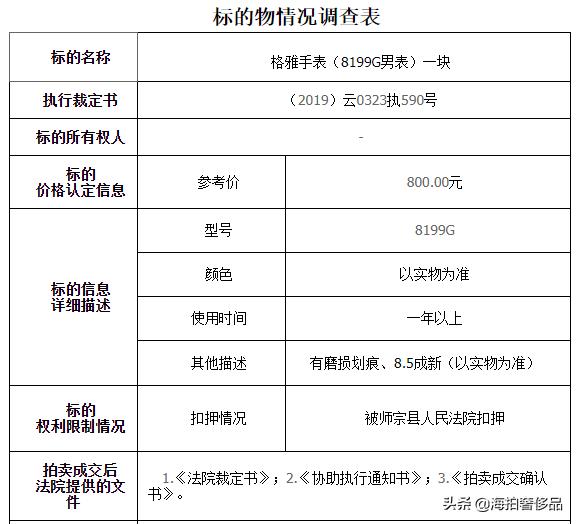 标的物情况调查表

| 标的名称 | 格雅手表（8199G男表）一块 | |
|---|---|---|
| 执行裁定书 | （2019）云0323执590号 | |
| 标的所有权人 | - | |
| 标的价格认定信息 | 参考价 | 800.00元 |
| 标的信息详细描述 | 型号 | 8199G |
| | 颜色 | 以实物为准 |
| | 使用时间 | 一年以上 |
| | 其他描述 | 有磨损划痕、8.5成新（以实物为准） |
| 标的权利限制情况 | 扣押情况 | 被师宗县人民法院扣押 |
| 拍卖成交后法院提供的文件 | 1.《法院裁定书》；2.《协助执行通知书》；3.《拍卖成交确认书》。 | |

头条 @海拍奢侈品